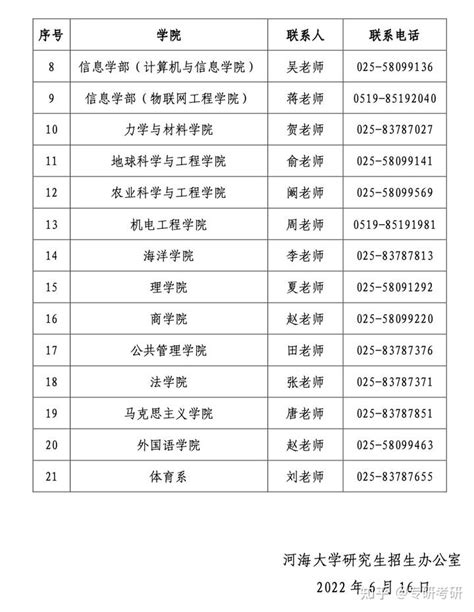 | 序号 | 学院 | 联系人 | 联系电话 |
|---|---|---|---|
| 8 | 信息学部（计算机与信息学院） | 吴老师 | 025-58099136 |
| 9 | 信息学部（物联网工程学院） | 蒋老师 | 0519-85192040 |
| 10 | 力学与材料学院 | 贺老师 | 025-83787027 |
| 11 | 地球科学与工程学院 | 俞老师 | 025-58099141 |
| 12 | 农业科学与工程学院 | 阚老师 | 025-58099569 |
| 13 | 机电工程学院 | 周老师 | 0519-85191981 |
| 14 | 海洋学院 | 李老师 | 025-83787813 |
| 15 | 理学院 | 夏老师 | 025-58091292 |
| 16 | 商学院 | 赵老师 | 025-58099220 |
| 17 | 公共管理学院 | 田老师 | 025-83787376 |
| 18 | 法学院 | 张老师 | 025-83787371 |
| 19 | 马克思主义学院 | 唐老师 | 025-83787851 |
| 20 | 外国语学院 | 赵老师 | 025-58099463 |
| 21 | 体育系 | 刘老师 | 025-83787655 |

河海大学研究生招生办公室

2022 年 6 月 16 日

知乎 @专研考研